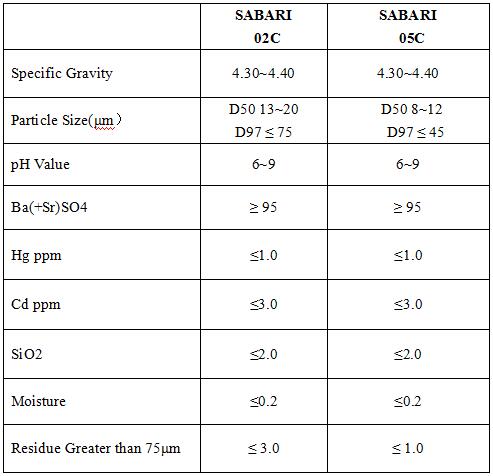 | | SABARI 02C | SABARI 05C |
|---|---|---|
| Specific Gravity | 4.30~4.40 | 4.30~4.40 |
| Particle Size(μm） | D50 13~20 D97 ≤ 75 | D50 8~12 D97 ≤ 45 |
| pH Value | 6~9 | 6~9 |
| Ba(+Sr)SO4 | ≥ 95 | ≥ 95 |
| Hg ppm | ≤1.0 | ≤1.0 |
| Cd ppm | ≤3.0 | ≤3.0 |
| SiO2 | ≤2.0 | ≤2.0 |
| Moisture | ≤0.2 | ≤0.2 |
| Residue Greater than 75μm | ≤ 3.0 | ≤ 1.0 |